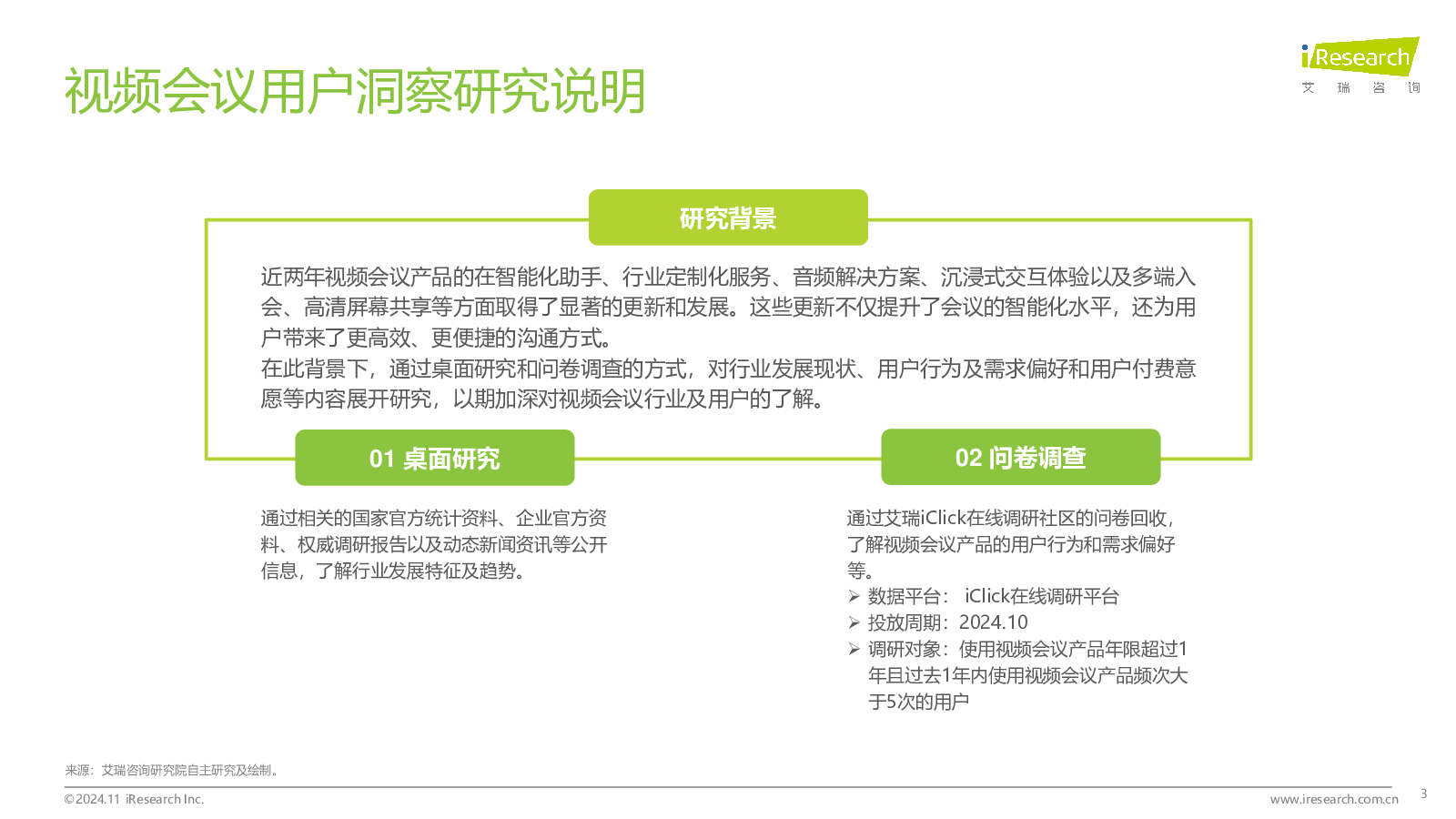 视频会议用户洞察研究说明

iResearch
艾 瑞 咨 询

研究背景

近两年视频会议产品的在智能化助手、行业定制化服务、音频解决方案、沉浸式交互体验以及多端入会、高清屏幕共享等方面取得了显著的更新和发展。这些更新不仅提升了会议的智能化水平，还为用户带来了更高效、更便捷的沟通方式。
在此背景下，通过桌面研究和问卷调查的方式，对行业发展现状、用户行为及需求偏好和用户付费意愿等内容展开研究，以期加深对视频会议行业及用户的了解。

01 桌面研究

通过相关的国家官方统计资料、企业官方资料、权威调研报告以及动态新闻资讯等公开信息，了解行业发展特征及趋势。

02 问卷调查

通过艾瑞iClick在线调研社区的问卷回收，了解视频会议产品的用户行为和需求偏好等。
➢ 数据平台： iClick在线调研平台
➢ 投放周期：2024.10
➢ 调研对象：使用视频会议产品年限超过1年且过去1年内使用视频会议产品频次大于5次的用户

来源：艾瑞咨询研究院自主研究及绘制。

©2024.11 iResearch Inc.
www.iresearch.com.cn
3